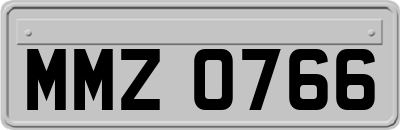 MMZ 0766